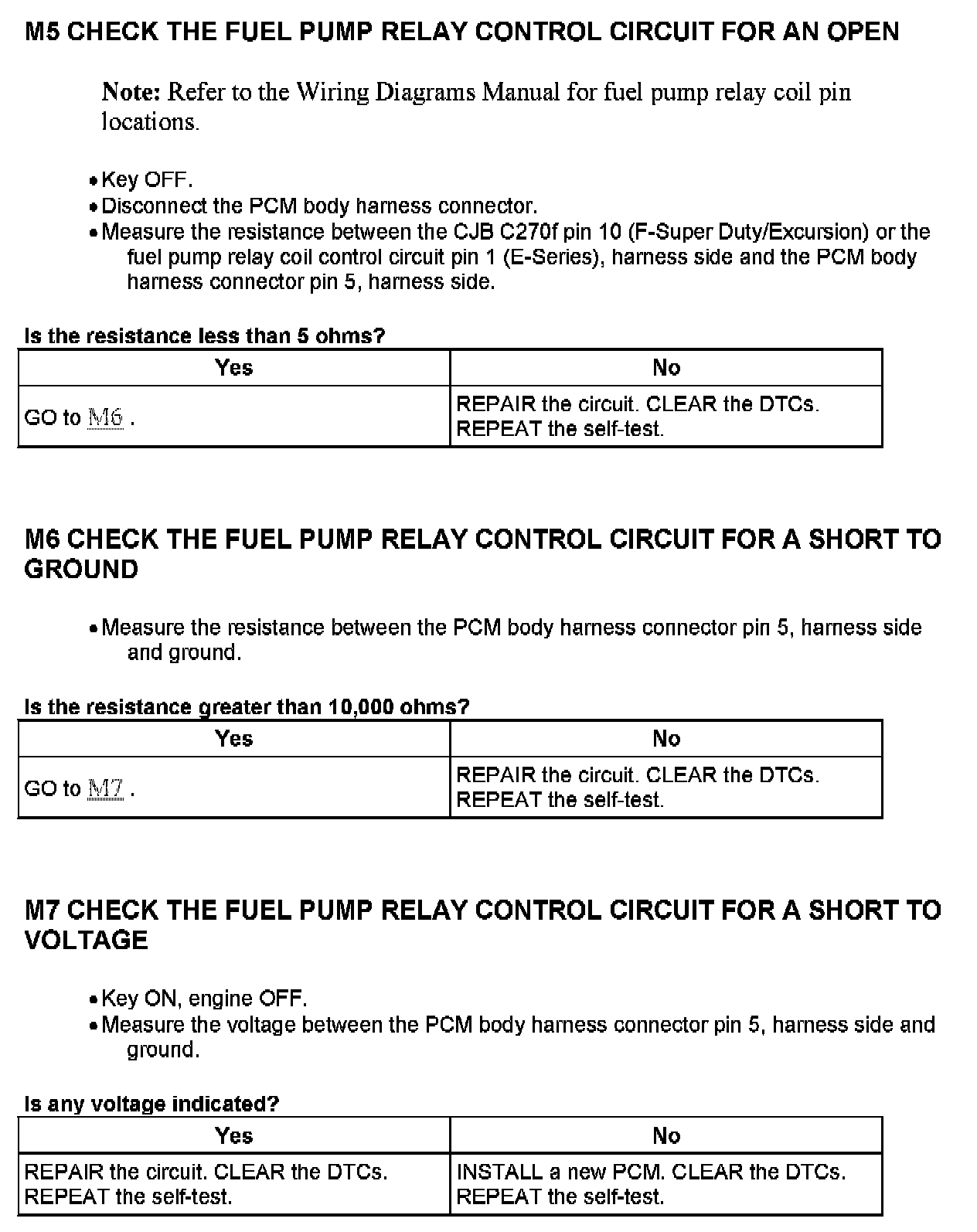 M5 CHECK THE FUEL PUMP RELAY CONTROL CIRCUIT FOR AN OPEN

Note: Refer to the Wiring Diagrams Manual for fuel pump relay coil pin locations.

• Key OFF.
• Disconnect the PCM body harness connector.
• Measure the resistance between the CJB C270f pin 10 (F-Super Duty/Excursion) or the fuel pump relay coil control circuit pin 1 (E-Series), harness side and the PCM body harness connector pin 5, harness side.

Is the resistance less than 5 ohms?

| Yes | No |
|---|---|
| GO to M6 . | REPAIR the circuit. CLEAR the DTCs. REPEAT the self-test. |

M6 CHECK THE FUEL PUMP RELAY CONTROL CIRCUIT FOR A SHORT TO GROUND

• Measure the resistance between the PCM body harness connector pin 5, harness side and ground.

Is the resistance greater than 10,000 ohms?

| Yes | No |
|---|---|
| GO to M7 . | REPAIR the circuit. CLEAR the DTCs. REPEAT the self-test. |

M7 CHECK THE FUEL PUMP RELAY CONTROL CIRCUIT FOR A SHORT TO VOLTAGE

• Key ON, engine OFF.
• Measure the voltage between the PCM body harness connector pin 5, harness side and ground.

Is any voltage indicated?

| Yes | No |
|---|---|
| REPAIR the circuit. CLEAR the DTCs. REPEAT the self-test. | INSTALL a new PCM. CLEAR the DTCs. REPEAT the self-test. |